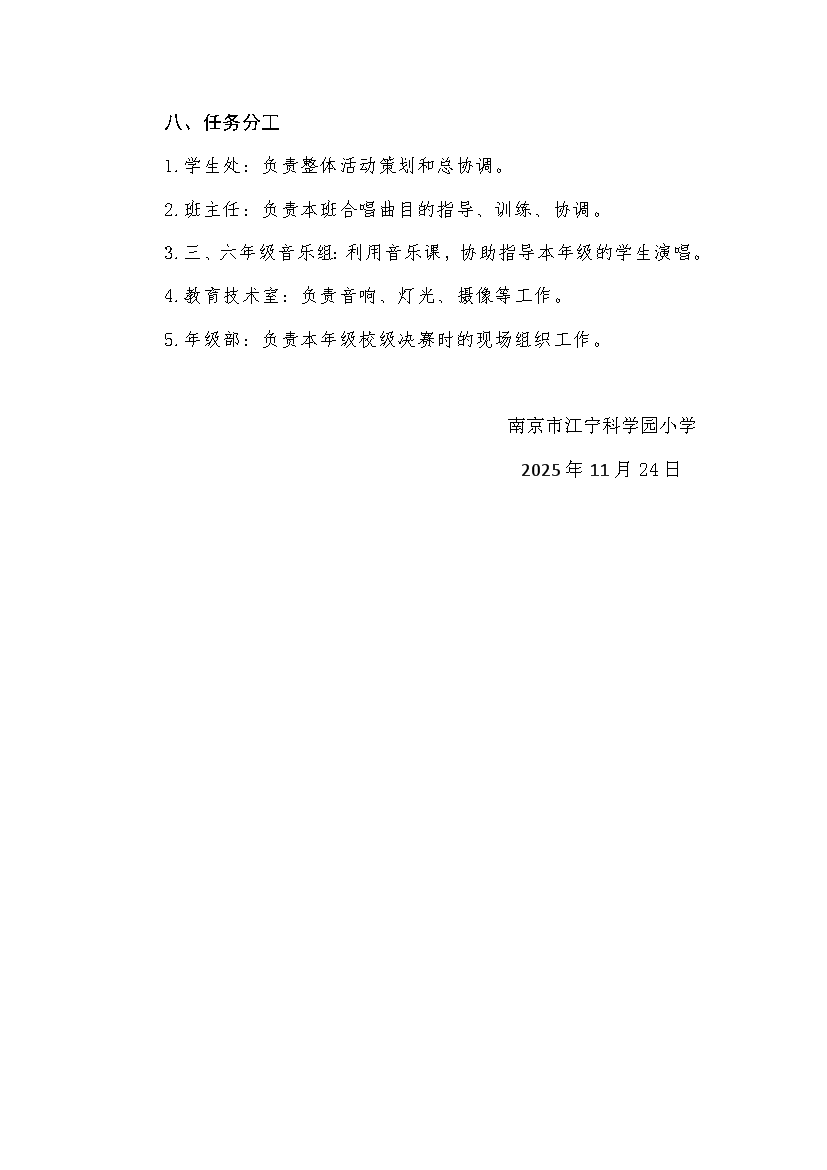 八、任务分工

1.学生处：负责整体活动策划和总协调。

2.班主任：负责本班合唱曲目的指导、训练、协调。

3.三、六年级音乐组:利用音乐课，协助指导本年级的学生演唱。

4.教育技术室：负责音响、灯光、摄像等工作。

5.年级部：负责本年级校级决赛时的现场组织工作。

南京市江宁科学园小学

2025年11月24日